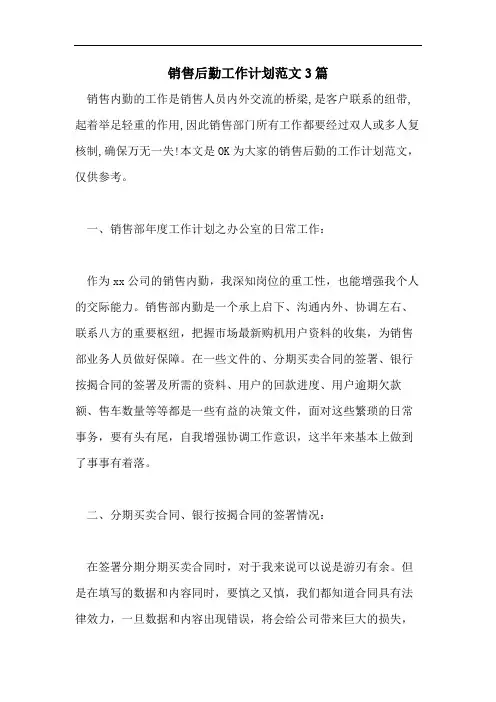 销售后勤工作计划范文3篇

销售内勤的工作是销售人员内外交流的桥梁,是客户联系的纽带,起着举足轻重的作用,因此销售部门所有工作都要经过双人或多人复核制,确保万无一失!本文是OK为大家的销售后勤的工作计划范文,仅供参考。

一、销售部年度工作计划之办公室的日常工作:

作为xx公司的销售内勤，我深知岗位的重工性，也能增强我个人的交际能力。销售部内勤是一个承上启下、沟通内外、协调左右、联系八方的重要枢纽，把握市场最新购机用户资料的收集，为销售部业务人员做好保障。在一些文件的、分期买卖合同的签署、银行按揭合同的签署及所需的资料、用户的回款进度、用户逾期欠款额、售车数量等等都是一些有益的决策文件，面对这些繁琐的日常事务，要有头有尾，自我增强协调工作意识，这半年来基本上做到了事事有着落。

二、分期买卖合同、银行按揭合同的签署情况:

在签署分期分期买卖合同时，对于我来说可以说是游刃有余。但是在填写的数据和内容同时，要慎之又慎，我们都知道合同具有法律效力，一旦数据和内容出现错误，将会给公司带来巨大的损失，